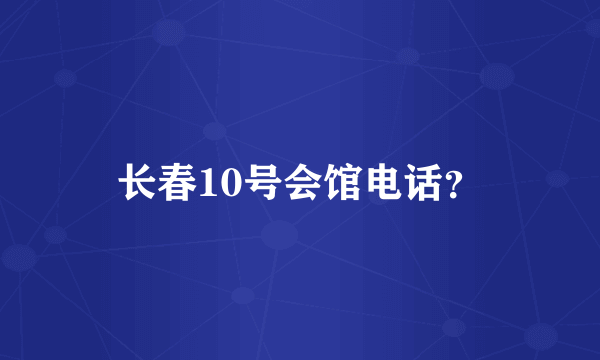 长春10号会馆电话?